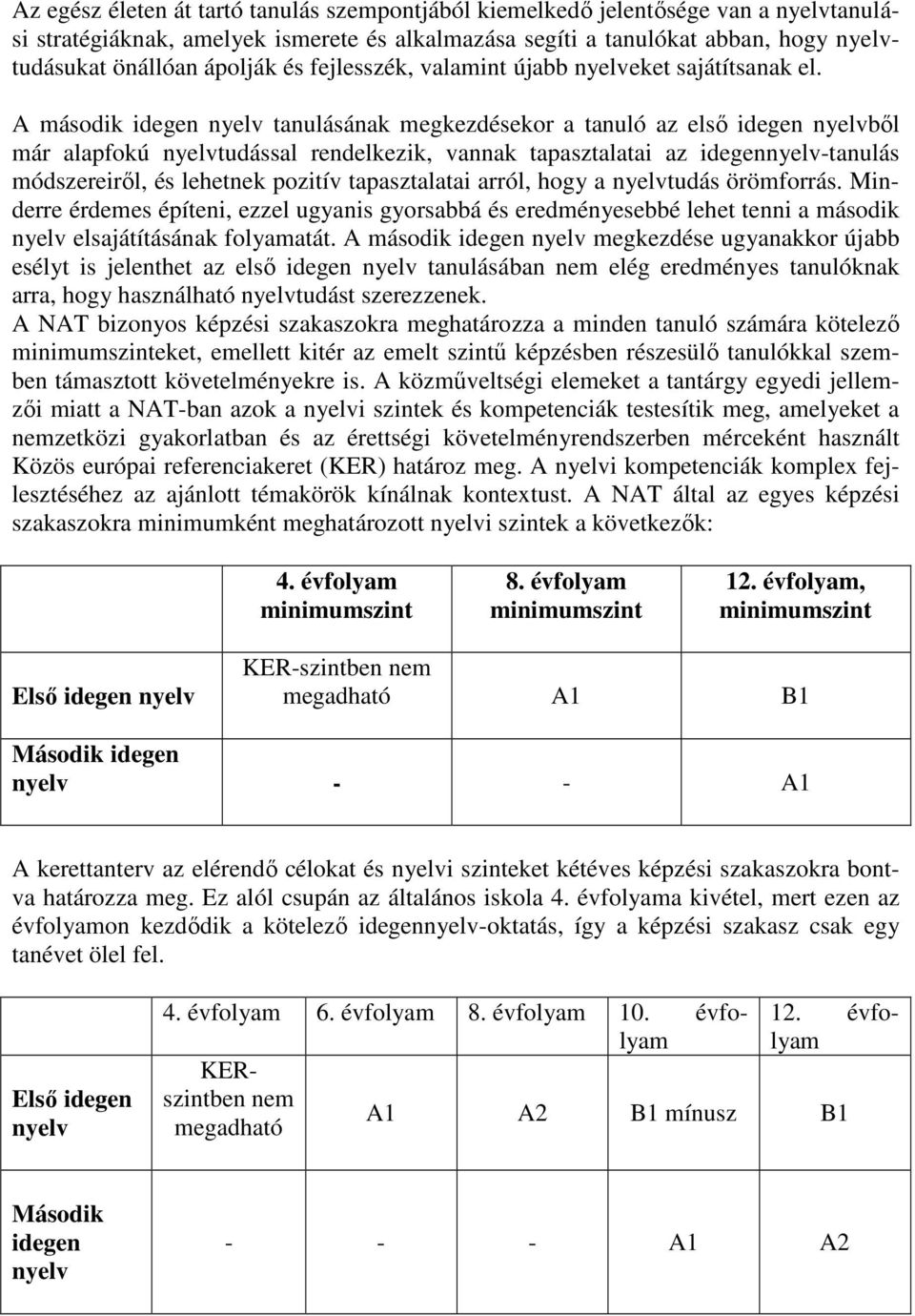 Az egész életen át tartó tanulás szempontjából kiemelkedő jelentősége van a nyelvtanulási stratégiáknak, amelyek ismerete és alkalmazása segíti a tanulókat abban, hogy nyelvtudásukat önállóan ápolják és fejlesszék, valamint újabb nyelveket sajátítsanak el.

A második idegen nyelv tanulásának megkezdésekor a tanuló az első idegen nyelvből már alapfokú nyelvtudással rendelkezik, vannak tapasztalatai az idegennyelv-tanulás módszereiről, és lehetnek pozitív tapasztalatai arról, hogy a nyelvtudás örömforrás. Minderre érdemes építeni, ezzel ugyanis gyorsabbá és eredményesebbé lehet tenni a második nyelv elsajátításának folyamatát. A második idegen nyelv megkezdése ugyanakkor újabb esélyt is jelenthet az első idegen nyelv tanulásában nem elég eredményes tanulóknak arra, hogy használható nyelvtudást szerezzenek.
A NAT bizonyos képzési szakaszokra meghatározza a minden tanuló számára kötelező minimumszinteket, emellett kitér az emelt szintű képzésben részesülő tanulókkal szemben támasztott követelményekre is. A közműveltségi elemeket a tantárgy egyedi jellemzői miatt a NAT-ban azok a nyelvi szintek és kompetenciák testesítik meg, amelyeket a nemzetközi gyakorlatban és az érettségi követelményrendszerben mérceként használt Közös európai referenciakeret (KER) határoz meg. A nyelvi kompetenciák komplex fejlesztéséhez az ajánlott témakörök kínálnak kontextust. A NAT által az egyes képzési szakaszokra minimumként meghatározott nyelvi szintek a következők:

| | 4. évfolyam minimumszint | 8. évfolyam minimumszint | 12. évfolyam, minimumszint |
|---|---|---|---|
| Első idegen nyelv | KER-szintben nem megadható | A1 | B1 |
| Második idegen nyelv | - | - | A1 |

A kerettanterv az elérendő célokat és nyelvi szinteket kétéves képzési szakaszokra bontva határozza meg. Ez alól csupán az általános iskola 4. évfolyama kivétel, mert ezen az évfolyamon kezdődik a kötelező idegennyelv-oktatás, így a képzési szakasz csak egy tanévet ölel fel.

| | 4. évfolyam | 6. évfolyam | 8. évfolyam | 10. évfolyam | 12. évfolyam |
|---|---|---|---|---|---|
| Első idegen nyelv | KER-szintben nem megadható | A1 | A2 | B1 mínusz | B1 |
| Második idegen nyelv | - | - | - | A1 | A2 |